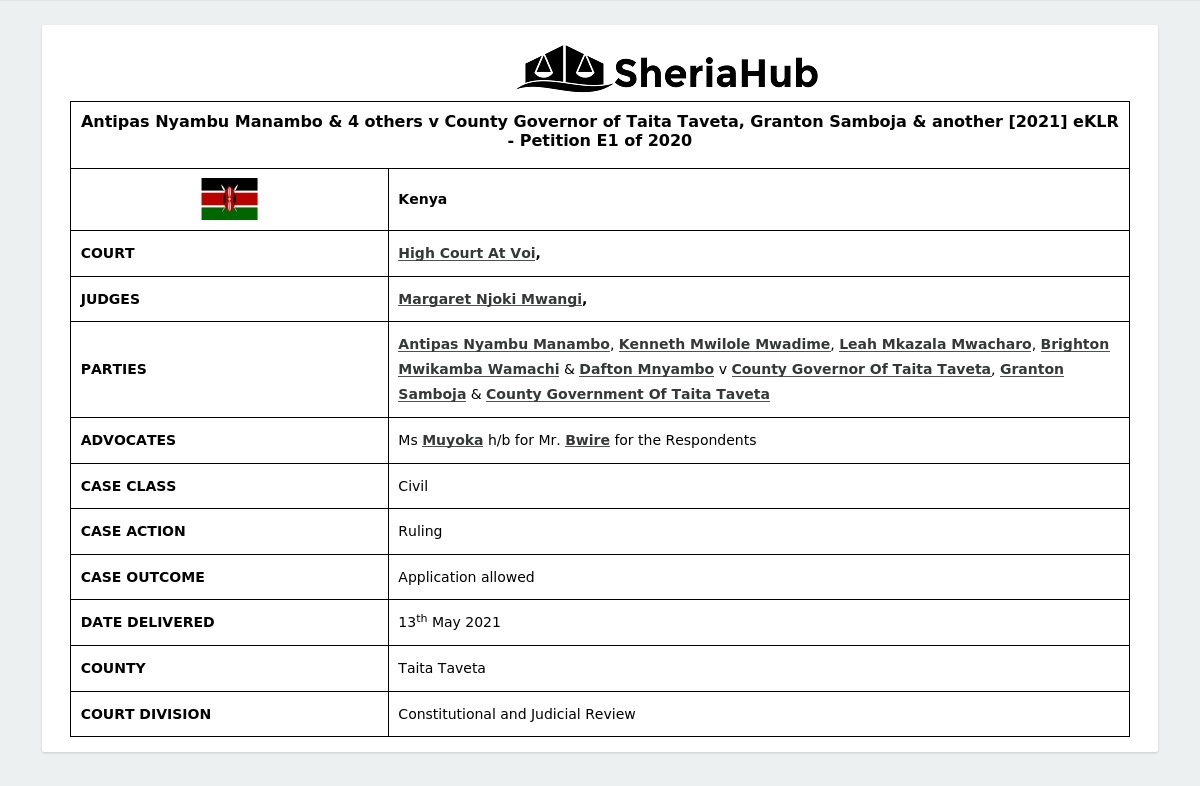 SheriaHub

Antipas Nyambu Manambo & 4 others v County Governor of Taita Taveta, Granton Samboja & another [2021] eKLR - Petition E1 of 2020

| | Kenya |
|---|---|
| COURT | High Court At Voi, |
| JUDGES | Margaret Njoki Mwangi, |
| PARTIES | Antipas Nyambu Manambo, Kenneth Mwilole Mwadime, Leah Mkazala Mwacharo, Brighton Mwikamba Wamachi & Dafton Mnyambo v County Governor Of Taita Taveta, Granton Samboja & County Government Of Taita Taveta |
| ADVOCATES | Ms Muyoka h/b for Mr. Bwire for the Respondents |
| CASE CLASS | Civil |
| CASE ACTION | Ruling |
| CASE OUTCOME | Application allowed |
| DATE DELIVERED | 13$^{th}$ May 2021 |
| COUNTY | Taita Taveta |
| COURT DIVISION | Constitutional and Judicial Review |